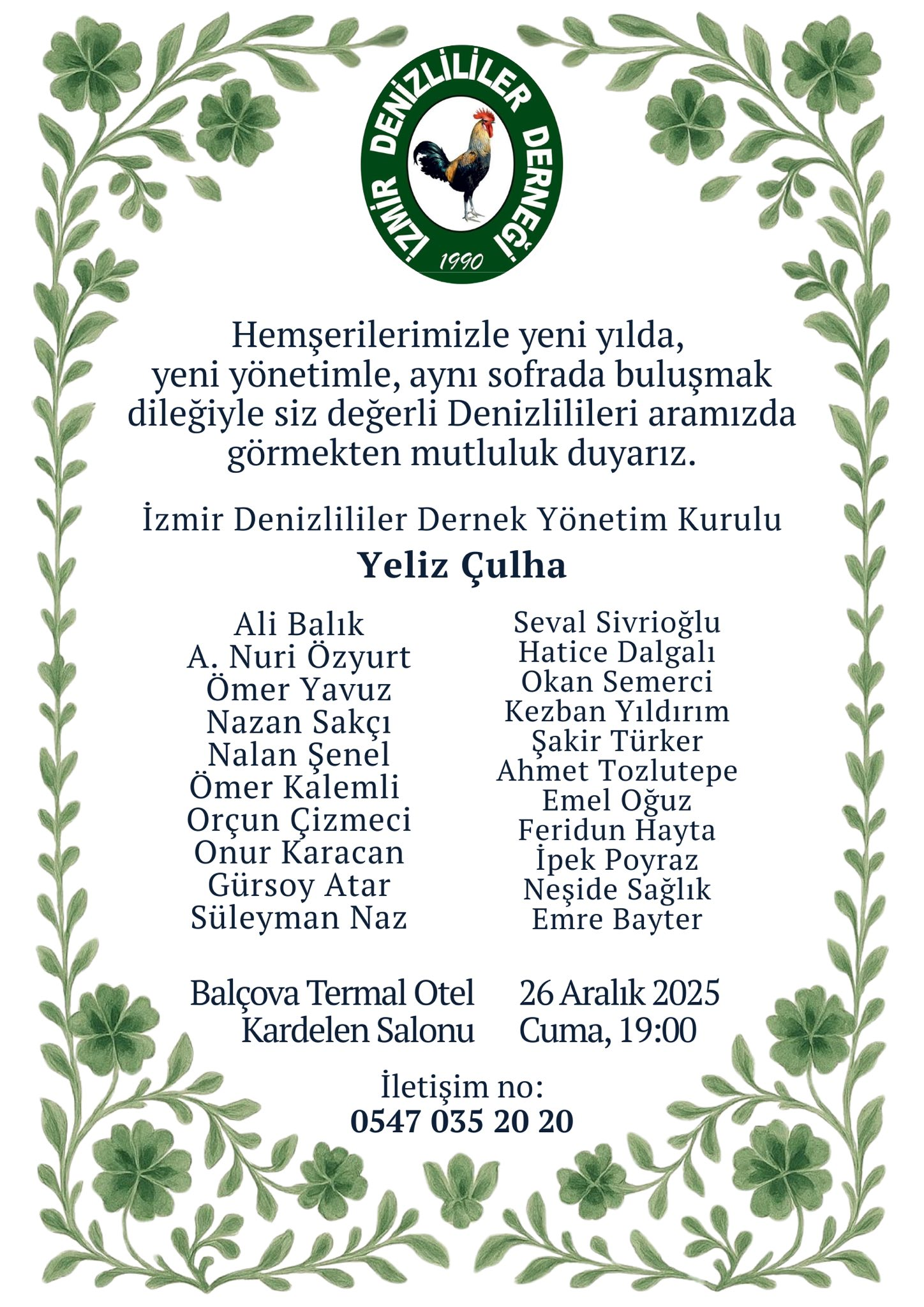 İZMİR DENİZLİLİLER DERNEĞİ
1990

Hemşerilerimizle yeni yılda, yeni yönetimle, aynı sofrada buluşmak dileğiyle siz değerli Denizlilileri aramızda görmekten mutluluk duyarız.

İzmir Denizlililer Dernek Yönetim Kurulu

Yeliz Çulha

Ali Balık
A. Nuri Özyurt
Ömer Yavuz
Nazan Sakçı
Nalan Şenel
Ömer Kalemli
Orçun Çizmeci
Onur Karacan
Gürsoy Atar
Süleyman Naz

Seval Sivrioğlu
Hatice Dalgalı
Okan Semerci
Kezban Yıldırım
Şakir Türker
Ahmet Tozlutepe
Emel Oğuz
Feridun Hayta
İpek Poyraz
Neşide Sağlık
Emre Bayter

Balçova Termal Otel
Kardelen Salonu

26 Aralık 2025
Cuma, 19:00

İletişim no:
0547 035 20 20